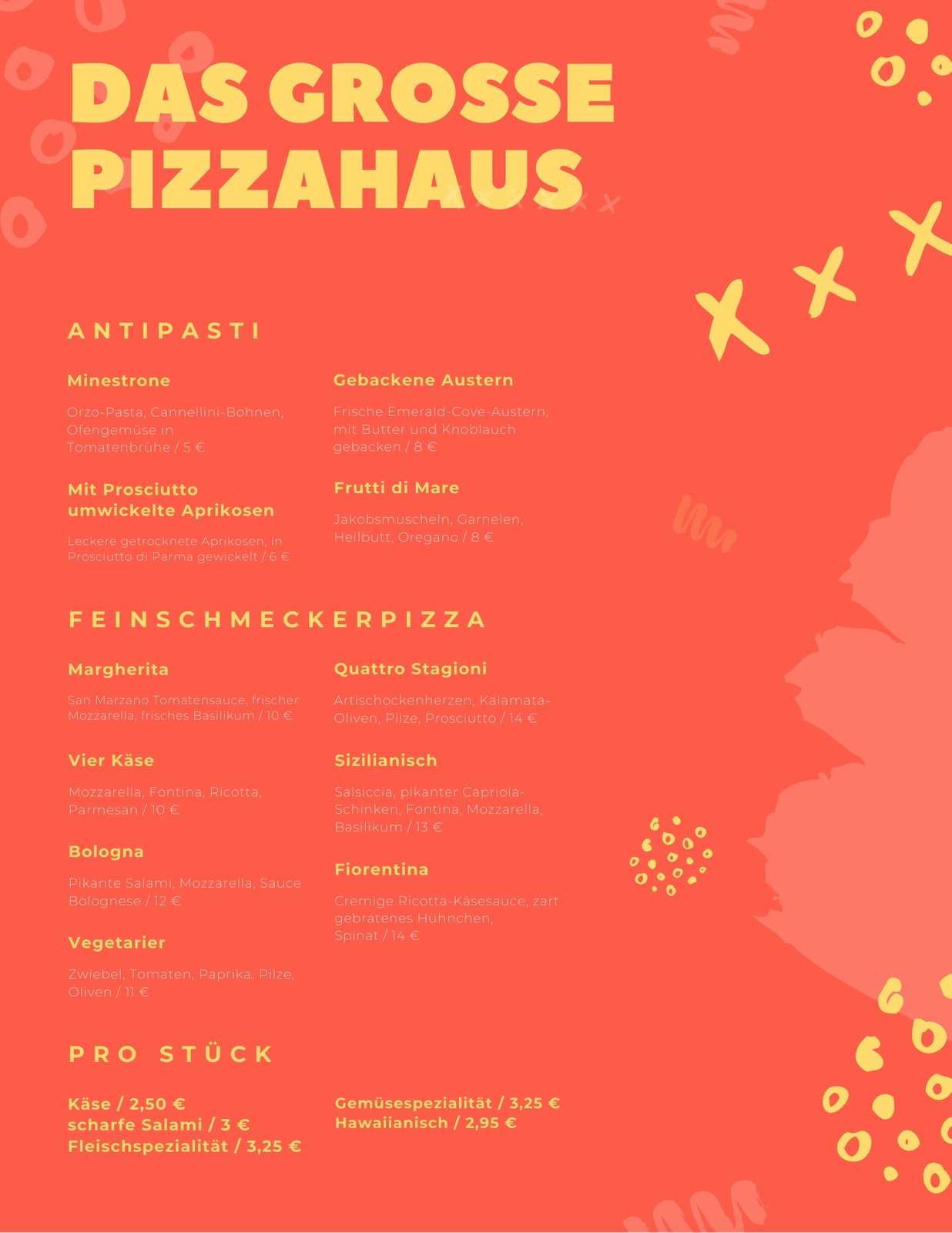 DAS GROSSE PIZZAHAUS

ANTIPASTI

Minestrone

Orzo-Pasta, Cannellini-Bohnen, Ofengemüse in Tomatenbrühe / 5 €

Mit Prosciutto umwickelte Aprikosen

Leckere getrocknete Aprikosen, in Prosciutto di Parma gewickelt / 6 €

Gebackene Austern

Frische Emerald-Cove-Austern, mit Butter und Knoblauch gebacken / 8 €

Frutti di Mare

Jakobsmuscheln, Garnelen, Heilbutt, Oregano / 8 €

FEINSCHMECKERPIZZA

Margherita

San Marzano Tomatensauce, frischer Mozzarella, frisches Basilikum / 10 €

Vier Käse

Mozzarella, Fontina, Ricotta, Parmesan / 10 €

Bologna

Pikante Salami, Mozzarella, Sauce Bolognese / 12 €

Vegetarier

Zwiebel, Tomaten, Paprika, Pilze, Oliven / 11 €

Quattro Stagioni

Artischockenherzen, Kalamata-Oliven, Pilze, Prosciutto / 14 €

Sizilianisch

Salsiccia, pikanter Capriola-Schinken, Fontina, Mozzarella, Basilikum / 13 €

Fiorentina

Cremige Ricotta-Käsesauce, zart gebratenes Hühnchen, Spinat / 14 €

PRO STÜCK

Käse / 2,50 €
scharfe Salami / 3 €
Fleischspezialität / 3,25 €

Gemüsespezialität / 3,25 €
Hawaiianisch / 2,95 €